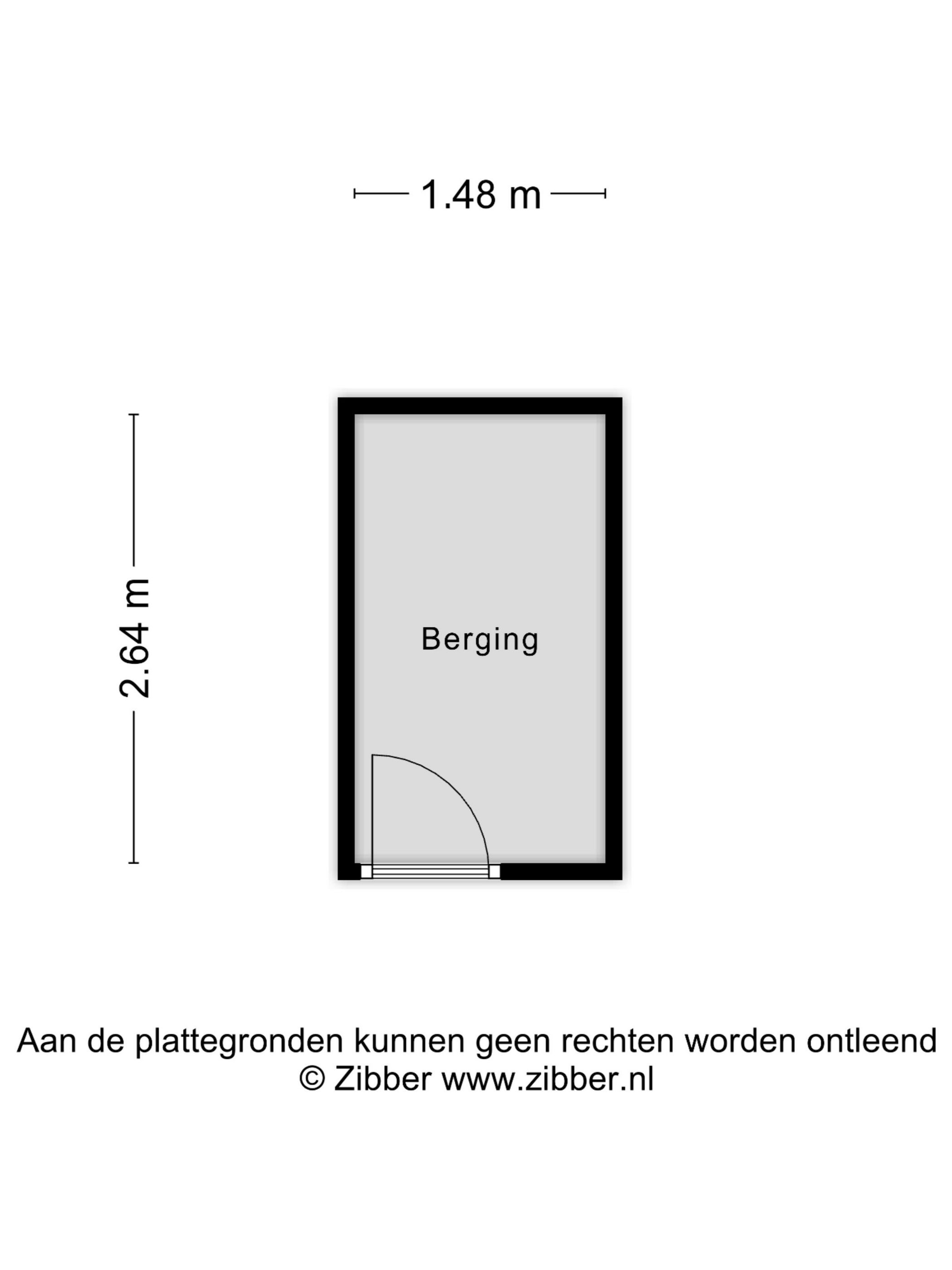 1.48 m

2.64 m

Berging

Aan de plattegronden kunnen geen rechten worden ontleend
© Zibber www.zibber.nl